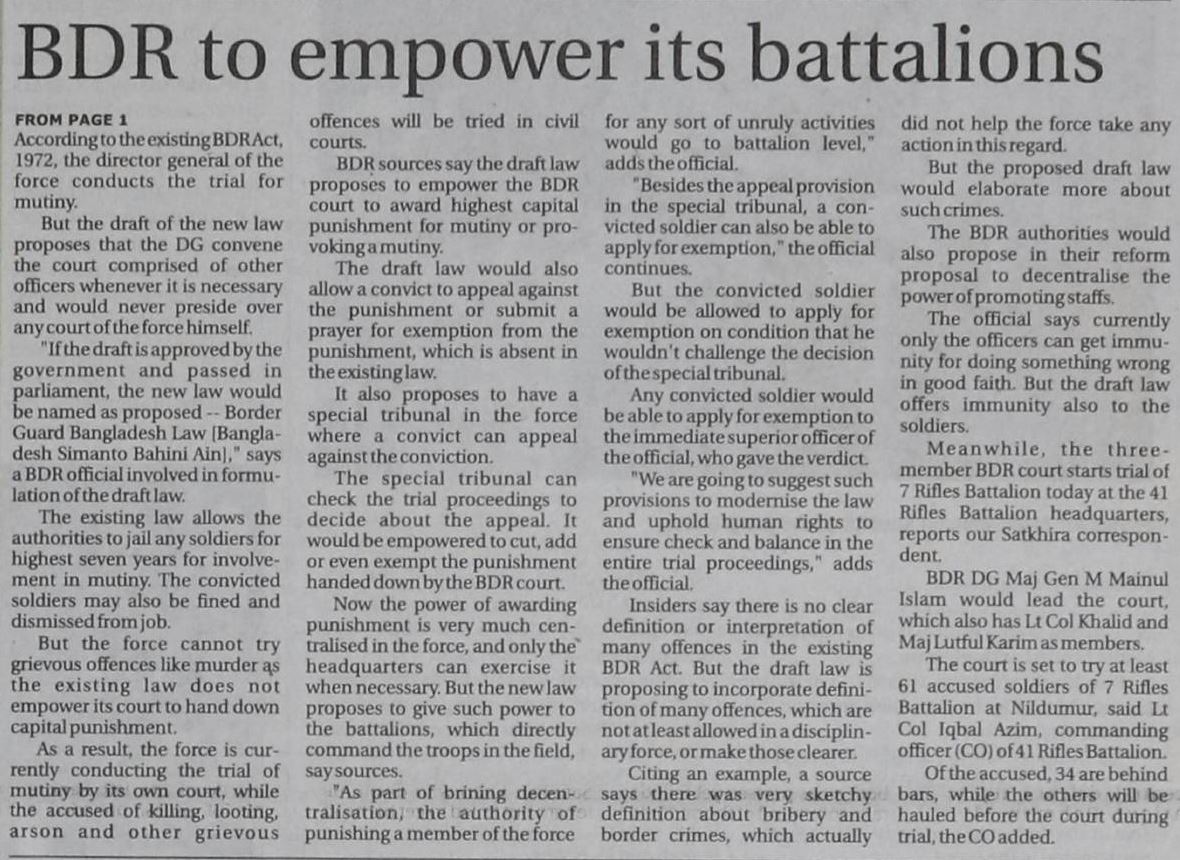 BDR to empower its battalions

FROM PAGE 1
According to the existing BDR Act, 1972, the director general of the force conducts the trial for mutiny.

But the draft of the new law proposes that the DG convene the court comprised of other officers whenever it is necessary and would never preside over any court of the force himself.

"If the draft is approved by the government and passed in parliament, the new law would be named as proposed -- Border Guard Bangladesh Law [Bangladesh Simanto Bahini Ain]," says a BDR official involved in formulation of the draft law.

The existing law allows the authorities to jail any soldiers for highest seven years for involvement in mutiny. The convicted soldiers may also be fined and dismissed from job.

But the force cannot try grievous offences like murder as the existing law does not empower its court to hand down capital punishment.

As a result, the force is currently conducting the trial of mutiny by its own court, while the accused of killing, looting, arson and other grievous offences will be tried in civil courts.

BDR sources say the draft law proposes to empower the BDR court to award highest capital punishment for mutiny or provoking a mutiny.

The draft law would also allow a convict to appeal against the punishment or submit a prayer for exemption from the punishment, which is absent in the existing law.

It also proposes to have a special tribunal in the force where a convict can appeal against the conviction.

The special tribunal can check the trial proceedings to decide about the appeal. It would be empowered to cut, add or even exempt the punishment handed down by the BDR court.

Now the power of awarding punishment is very much centralised in the force, and only the headquarters can exercise it when necessary. But the new law proposes to give such power to the battalions, which directly command the troops in the field, say sources.

"As part of brining decentralisation, the authority of punishing a member of the force for any sort of unruly activities would go to battalion level," adds the official.

"Besides the appeal provision in the special tribunal, a convicted soldier can also be able to apply for exemption," the official continues.

But the convicted soldier would be allowed to apply for exemption on condition that he wouldn't challenge the decision of the special tribunal.

Any convicted soldier would be able to apply for exemption to the immediate superior officer of the official, who gave the verdict.

"We are going to suggest such provisions to modernise the law and uphold human rights to ensure check and balance in the entire trial proceedings," adds the official.

Insiders say there is no clear definition or interpretation of many offences in the existing BDR Act. But the draft law is proposing to incorporate definition of many offences, which are not at least allowed in a disciplinary force, or make those clearer.

Citing an example, a source says there was very sketchy definition about bribery and border crimes, which actually did not help the force take any action in this regard.

But the proposed draft law would elaborate more about such crimes.

The BDR authorities would also propose in their reform proposal to decentralise the power of promoting staffs.

The official says currently only the officers can get immunity for doing something wrong in good faith. But the draft law offers immunity also to the soldiers.

Meanwhile, the three-member BDR court starts trial of 7 Rifles Battalion today at the 41 Rifles Battalion headquarters, reports our Satkhira correspondent.

BDR DG Maj Gen M Mainul Islam would lead the court, which also has Lt Col Khalid and Maj Lutful Karim as members.

The court is set to try at least 61 accused soldiers of 7 Rifles Battalion at Nildumur, said Lt Col Iqbal Azim, commanding officer (CO) of 41 Rifles Battalion.

Of the accused, 34 are behind bars, while the others will be hauled before the court during trial, the CO added.